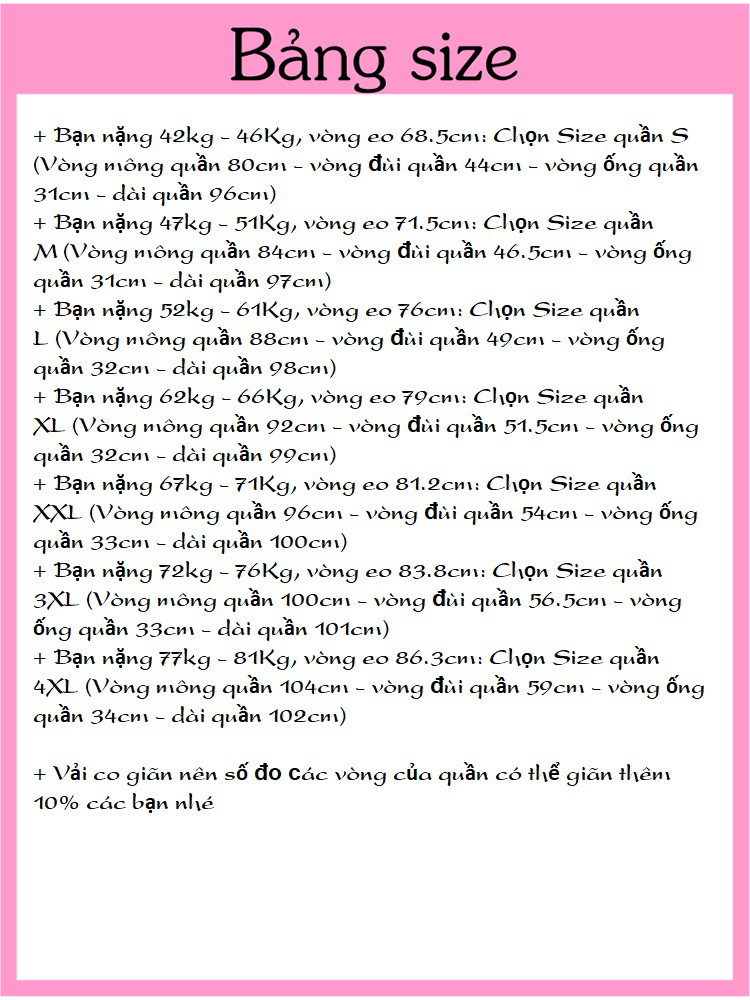 Bảng size

+ Bạn nặng 42kg - 46Kg, vòng eo 68.5cm: Chọn Size quần S (Vòng mông quần 80cm - vòng đùi quần 44cm - vòng ống quần 31cm - dài quần 96cm)
+ Bạn nặng 47kg - 51Kg, vòng eo 71.5cm: Chọn Size quần M (Vòng mông quần 84cm - vòng đùi quần 46.5cm - vòng ống quần 31cm - dài quần 97cm)
+ Bạn nặng 52kg - 61Kg, vòng eo 76cm: Chọn Size quần L (Vòng mông quần 88cm - vòng đùi quần 49cm - vòng ống quần 32cm - dài quần 98cm)
+ Bạn nặng 62kg - 66Kg, vòng eo 79cm: Chọn Size quần XL (Vòng mông quần 92cm - vòng đùi quần 51.5cm - vòng ống quần 32cm - dài quần 99cm)
+ Bạn nặng 67kg - 71Kg, vòng eo 81.2cm: Chọn Size quần XXL (Vòng mông quần 96cm - vòng đùi quần 54cm - vòng ống quần 33cm - dài quần 100cm)
+ Bạn nặng 72kg - 76Kg, vòng eo 83.8cm: Chọn Size quần 3XL (Vòng mông quần 100cm - vòng đùi quần 56.5cm - vòng ống quần 33cm - dài quần 101cm)
+ Bạn nặng 77kg - 81Kg, vòng eo 86.3cm: Chọn Size quần 4XL (Vòng mông quần 104cm - vòng đùi quần 59cm - vòng ống quần 34cm - dài quần 102cm)

+ Vải co giãn nên số đo các vòng của quần có thể giãn thêm 10% các bạn nhé